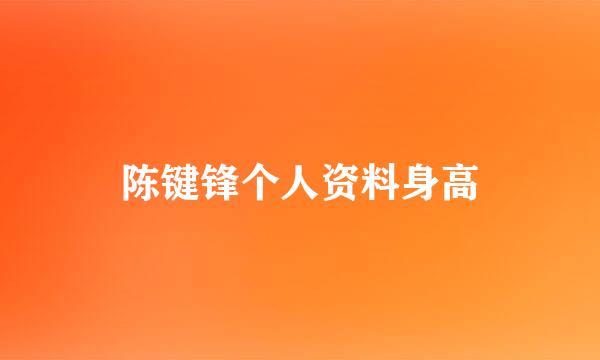 陈键锋个人资料身高